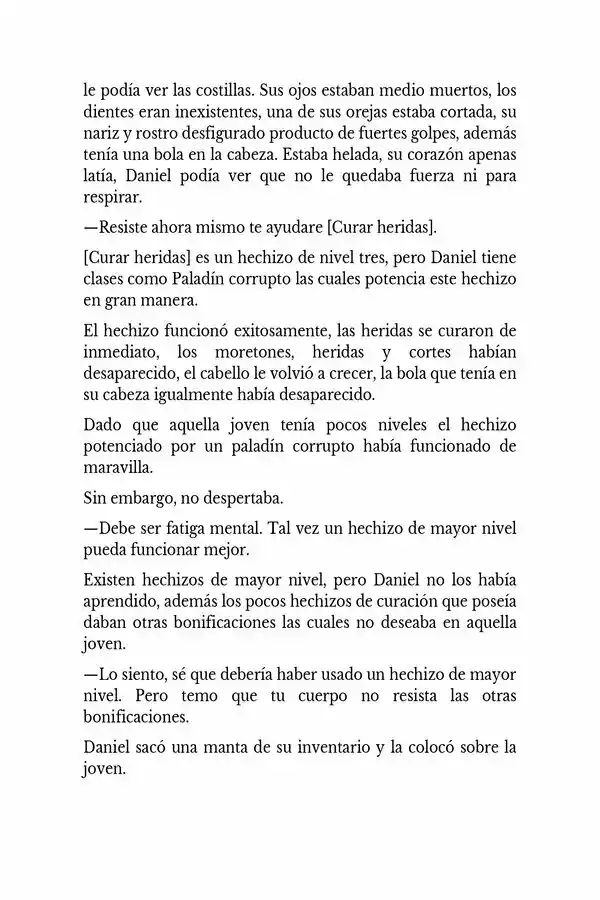 le podía ver las costillas. Sus ojos estaban medio muertos, los dientes eran inexistentes, una de sus orejas estaba cortada, su nariz y rostro desfigurado producto de fuertes golpes, además tenía una bola en la cabeza. Estaba helada, su corazón apenas latía, Daniel podía ver que no le quedaba fuerza ni para respirar.

—Resiste ahora mismo te ayudare [Curar heridas].

[Curar heridas] es un hechizo de nivel tres, pero Daniel tiene clases como Paladín corrupto las cuales potencia este hechizo en gran manera.

El hechizo funcionó exitosamente, las heridas se curaron de inmediato, los moretones, heridas y cortes habían desaparecido, el cabello le volvió a crecer, la bola que tenía en su cabeza igualmente había desaparecido.

Dado que aquella joven tenía pocos niveles el hechizo potenciado por un paladín corrupto había funcionado de maravilla.

Sin embargo, no despertaba.

—Debe ser fatiga mental. Tal vez un hechizo de mayor nivel pueda funcionar mejor.

Existen hechizos de mayor nivel, pero Daniel no los había aprendido, además los pocos hechizos de curación que poseía daban otras bonificaciones las cuales no deseaba en aquella joven.

—Lo siento, sé que debería haber usado un hechizo de mayor nivel. Pero temo que tu cuerpo no resista las otras bonificaciones.

Daniel sacó una manta de su inventario y la colocó sobre la joven.